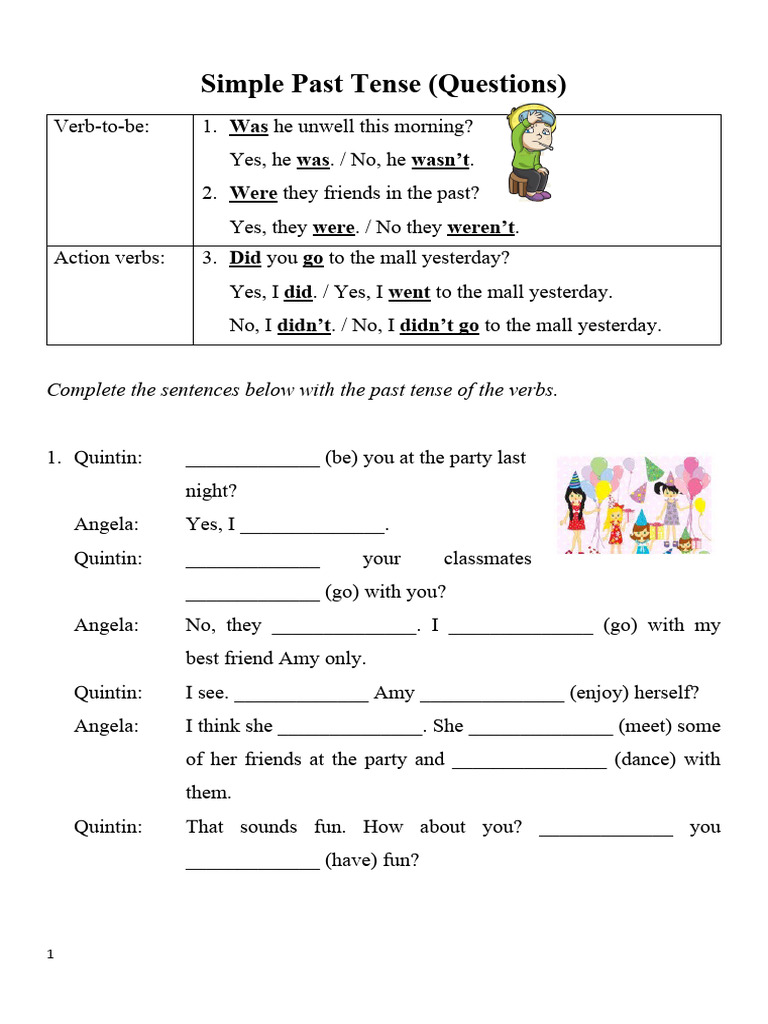 Simple Past Tense (Questions)

| Verb-to-be: | 1. Was he unwell this morning? Yes, he was. / No, he wasn't. 2. Were they friends in the past? Yes, they were. / No they weren't. |
|---|---|
| Action verbs: | 3. Did you go to the mall yesterday? Yes, I did. / Yes, I went to the mall yesterday. No, I didn't. / No, I didn't go to the mall yesterday. |

Complete the sentences below with the past tense of the verbs.

1. Quintin: _____________ (be) you at the party last night?

Angela: Yes, I ______________.

Quintin: _____________ your classmates _____________ (go) with you?

Angela: No, they ______________. I ______________ (go) with my best friend Amy only.

Quintin: I see. _____________ Amy ______________ (enjoy) herself?

Angela: I think she ______________. She ______________ (meet) some of her friends at the party and _______________ (dance) with them.

Quintin: That sounds fun. How about you? _____________ you _____________ (have) fun?

1